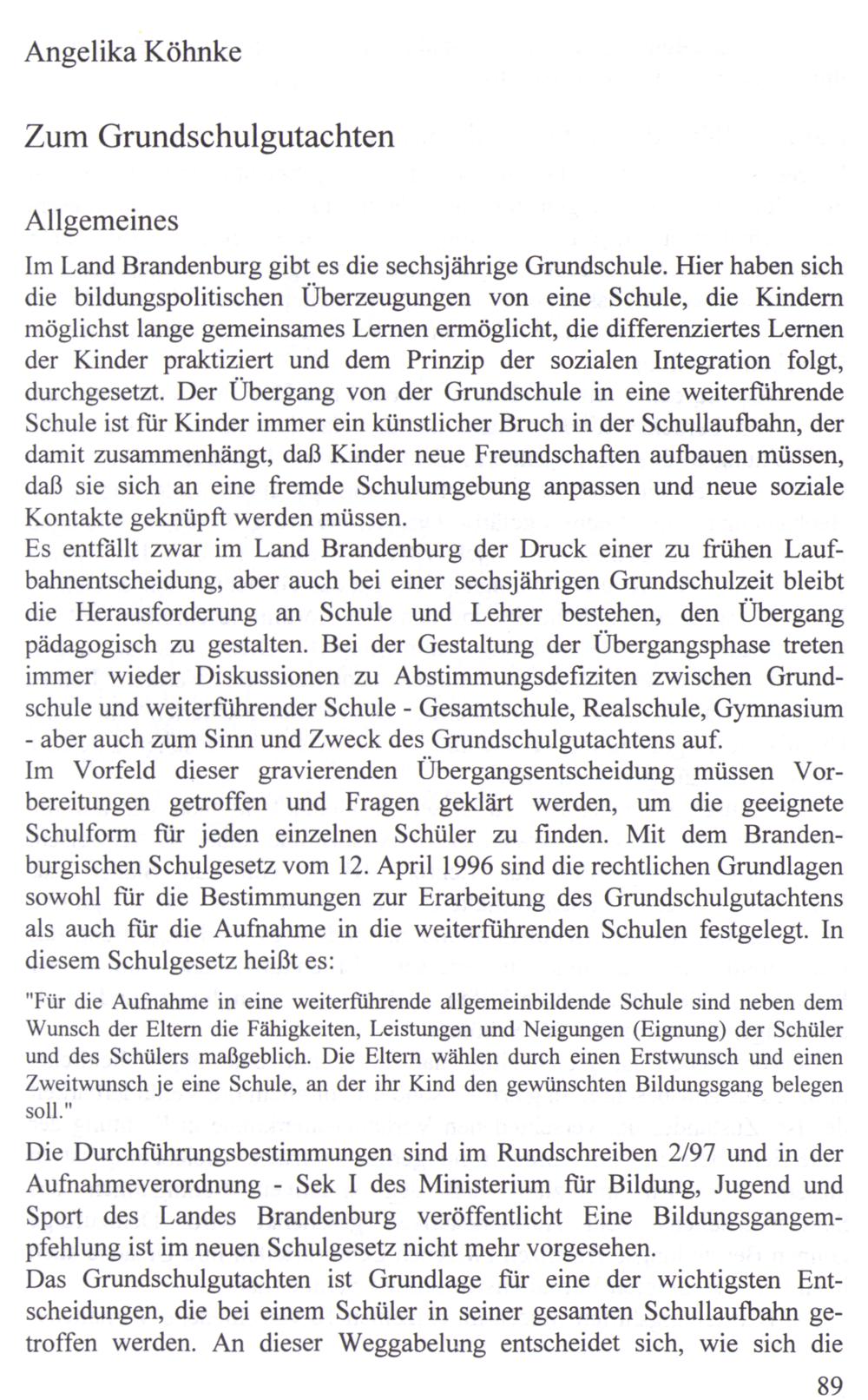 Angelika Köhnke

Zum Grundschulgutachten

Allgemeines

Im Land Brandenburg gibt es die sechsjährige Grundschule. Hier haben sich die bildungspolitischen Überzeugungen von eine Schule, die Kindern möglichst lange gemeinsames Lernen ermöglicht, die differenziertes Lernen der Kinder praktiziert und dem Prinzip der sozialen Integration folgt, durchgesetzt. Der Übergang von der Grundschule in eine weiterführende Schule ist für Kinder immer ein künstlicher Bruch in der Schullaufbahn, der damit zusammenhängt, daß Kinder neue Freundschaften aufbauen müssen, daß sie sich an eine fremde Schulumgebung anpassen und neue soziale Kontakte geknüpft werden müssen.
Es entfällt zwar im Land Brandenburg der Druck einer zu frühen Laufbahnentscheidung, aber auch bei einer sechsjährigen Grundschulzeit bleibt die Herausforderung an Schule und Lehrer bestehen, den Übergang pädagogisch zu gestalten. Bei der Gestaltung der Übergangsphase treten immer wieder Diskussionen zu Abstimmungsdefiziten zwischen Grundschule und weiterführender Schule - Gesamtschule, Realschule, Gymnasium - aber auch zum Sinn und Zweck des Grundschulgutachtens auf.
Im Vorfeld dieser gravierenden Übergangsentscheidung müssen Vorbereitungen getroffen und Fragen geklärt werden, um die geeignete Schulform für jeden einzelnen Schüler zu finden. Mit dem Brandenburgischen Schulgesetz vom 12. April 1996 sind die rechtlichen Grundlagen sowohl für die Bestimmungen zur Erarbeitung des Grundschulgutachtens als auch für die Aufnahme in die weiterführenden Schulen festgelegt. In diesem Schulgesetz heißt es:

"Für die Aufnahme in eine weiterführende allgemeinbildende Schule sind neben dem Wunsch der Eltern die Fähigkeiten, Leistungen und Neigungen (Eignung) der Schüler und des Schülers maßgeblich. Die Eltern wählen durch einen Erstwunsch und einen Zweitwunsch je eine Schule, an der ihr Kind den gewünschten Bildungsgang belegen soll."

Die Durchführungsbestimmungen sind im Rundschreiben 2/97 und in der Aufnahmeverordnung - Sek I des Ministerium für Bildung, Jugend und Sport des Landes Brandenburg veröffentlicht Eine Bildungsgangempfehlung ist im neuen Schulgesetz nicht mehr vorgesehen.
Das Grundschulgutachten ist Grundlage für eine der wichtigsten Entscheidungen, die bei einem Schüler in seiner gesamten Schullaufbahn getroffen werden. An dieser Weggabelung entscheidet sich, wie sich die

89